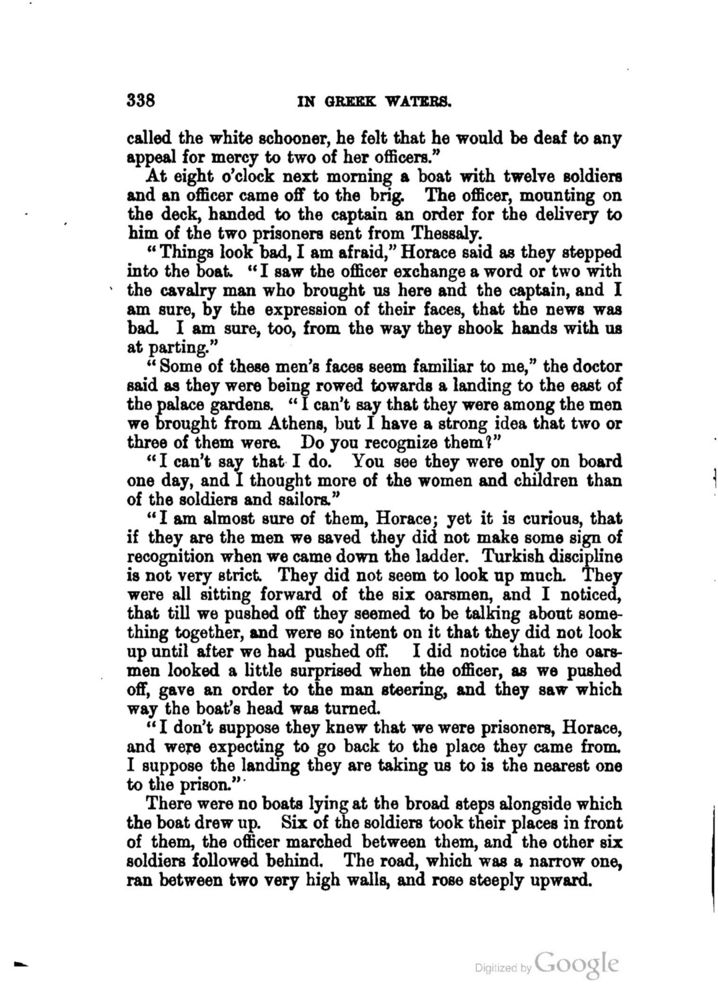 338 IN GREEK WATERS.

called the white schooner, he felt that he would be deaf to any appeal for mercy to two of her officers."

At eight o'clock next morning a boat with twelve soldiers and an officer came off to the brig. The officer, mounting on the deck, handed to the captain an order for the delivery to him of the two prisoners sent from Thessaly.

"Things look bad, I am afraid," Horace said as they stepped into the boat. "I saw the officer exchange a word or two with the cavalry man who brought us here and the captain, and I am sure, by the expression of their faces, that the news was bad. I am sure, too, from the way they shook hands with us at parting."

"Some of these men's faces seem familiar to me," the doctor said as they were being rowed towards a landing to the east of the palace gardens. "I can't say that they were among the men we brought from Athens, but I have a strong idea that two or three of them were. Do you recognize them?"

"I can't say that I do. You see they were only on board one day, and I thought more of the women and children than of the soldiers and sailors."

"I am almost sure of them, Horace; yet it is curious, that if they are the men we saved they did not make some sign of recognition when we came down the ladder. Turkish discipline is not very strict. They did not seem to look up much. They were all sitting forward of the six oarsmen, and I noticed, that till we pushed off they seemed to be talking about something together, and were so intent on it that they did not look up until after we had pushed off. I did notice that the oarsmen looked a little surprised when the officer, as we pushed off, gave an order to the man steering, and they saw which way the boat's head was turned.

"I don't suppose they knew that we were prisoners, Horace, and were expecting to go back to the place they came from. I suppose the landing they are taking us to is the nearest one to the prison."

There were no boats lying at the broad steps alongside which the boat drew up. Six of the soldiers took their places in front of them, the officer marched between them, and the other six soldiers followed behind. The road, which was a narrow one, ran between two very high walls, and rose steeply upward.

Digitized by Google